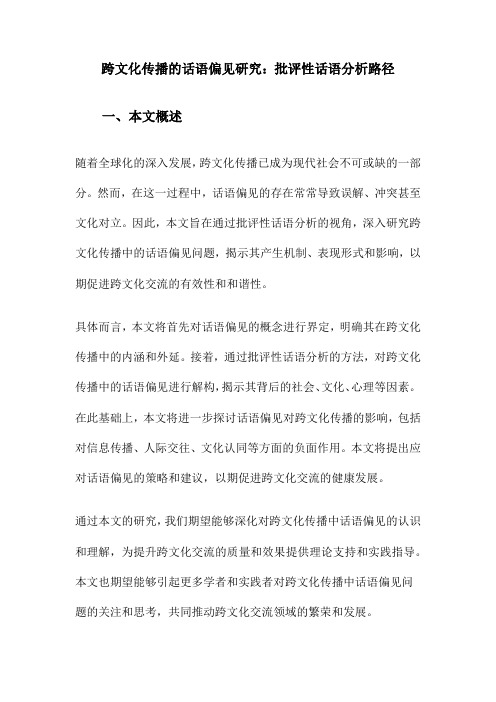 跨文化传播的话语偏见研究：批评性话语分析路径

一、本文概述

随着全球化的深入发展，跨文化传播已成为现代社会不可或缺的一部分。然而，在这一过程中，话语偏见的存在常常导致误解、冲突甚至文化对立。因此，本文旨在通过批评性话语分析的视角，深入研究跨文化传播中的话语偏见问题，揭示其产生机制、表现形式和影响，以期促进跨文化交流的有效性和和谐性。

具体而言，本文将首先对话语偏见的概念进行界定，明确其在跨文化传播中的内涵和外延。接着，通过批评性话语分析的方法，对跨文化传播中的话语偏见进行解构，揭示其背后的社会、文化、心理等因素。在此基础上，本文将进一步探讨话语偏见对跨文化传播的影响，包括对信息传播、人际交往、文化认同等方面的负面作用。本文将提出应对话语偏见的策略和建议，以期促进跨文化交流的健康发展。

通过本文的研究，我们期望能够深化对跨文化传播中话语偏见的认识和理解，为提升跨文化交流的质量和效果提供理论支持和实践指导。本文也期望能够引起更多学者和实践者对跨文化传播中话语偏见问题的关注和思考，共同推动跨文化交流领域的繁荣和发展。